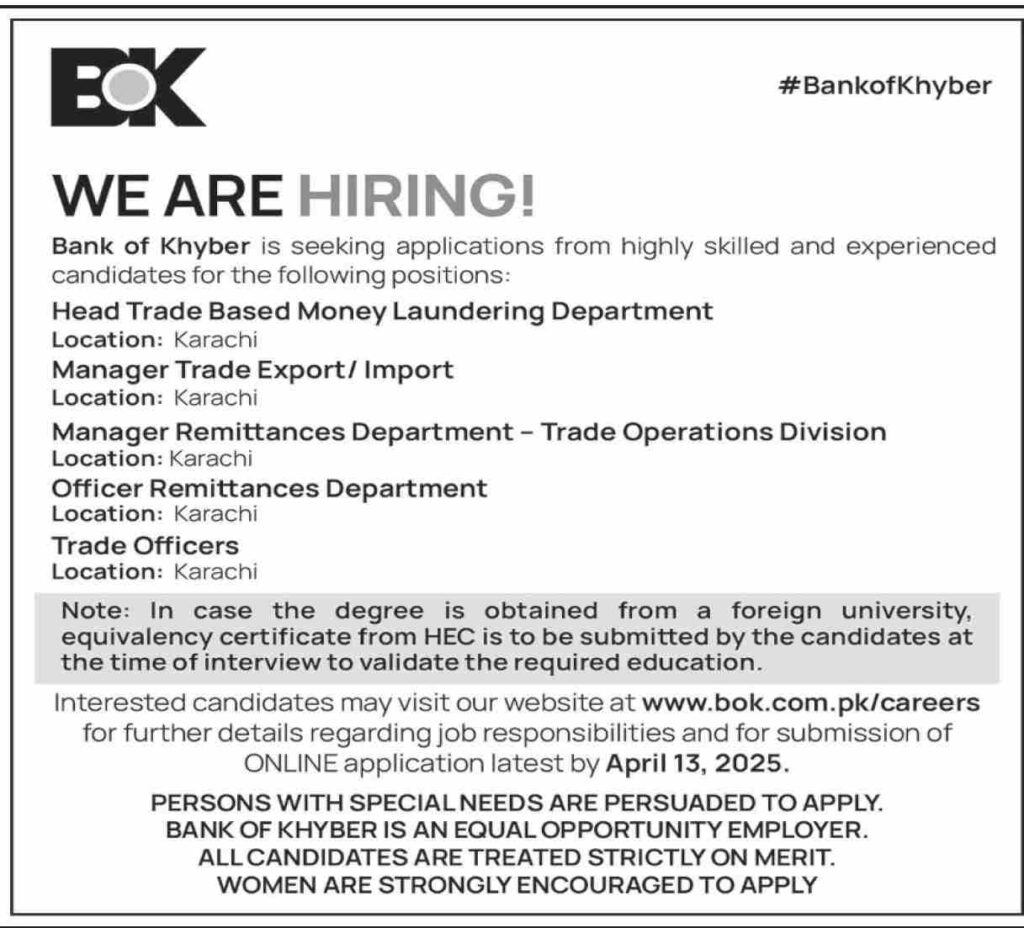 BOK

#BankofKhyber

WE ARE HIRING!

Bank of Khyber is seeking applications from highly skilled and experienced candidates for the following positions:

Head Trade Based Money Laundering Department
Location: Karachi

Manager Trade Export/ Import
Location: Karachi

Manager Remittances Department - Trade Operations Division
Location: Karachi

Officer Remittances Department
Location: Karachi

Trade Officers
Location: Karachi

Note: In case the degree is obtained from a foreign university, equivalency certificate from HEC is to be submitted by the candidates at the time of interview to validate the required education.

Interested candidates may visit our website at www.bok.com.pk/careers for further details regarding job responsibilities and for submission of ONLINE application latest by April 13, 2025.

PERSONS WITH SPECIAL NEEDS ARE PERSUADED TO APPLY.
BANK OF KHYBER IS AN EQUAL OPPORTUNITY EMPLOYER.
ALL CANDIDATES ARE TREATED STRICTLY ON MERIT.
WOMEN ARE STRONGLY ENCOURAGED TO APPLY